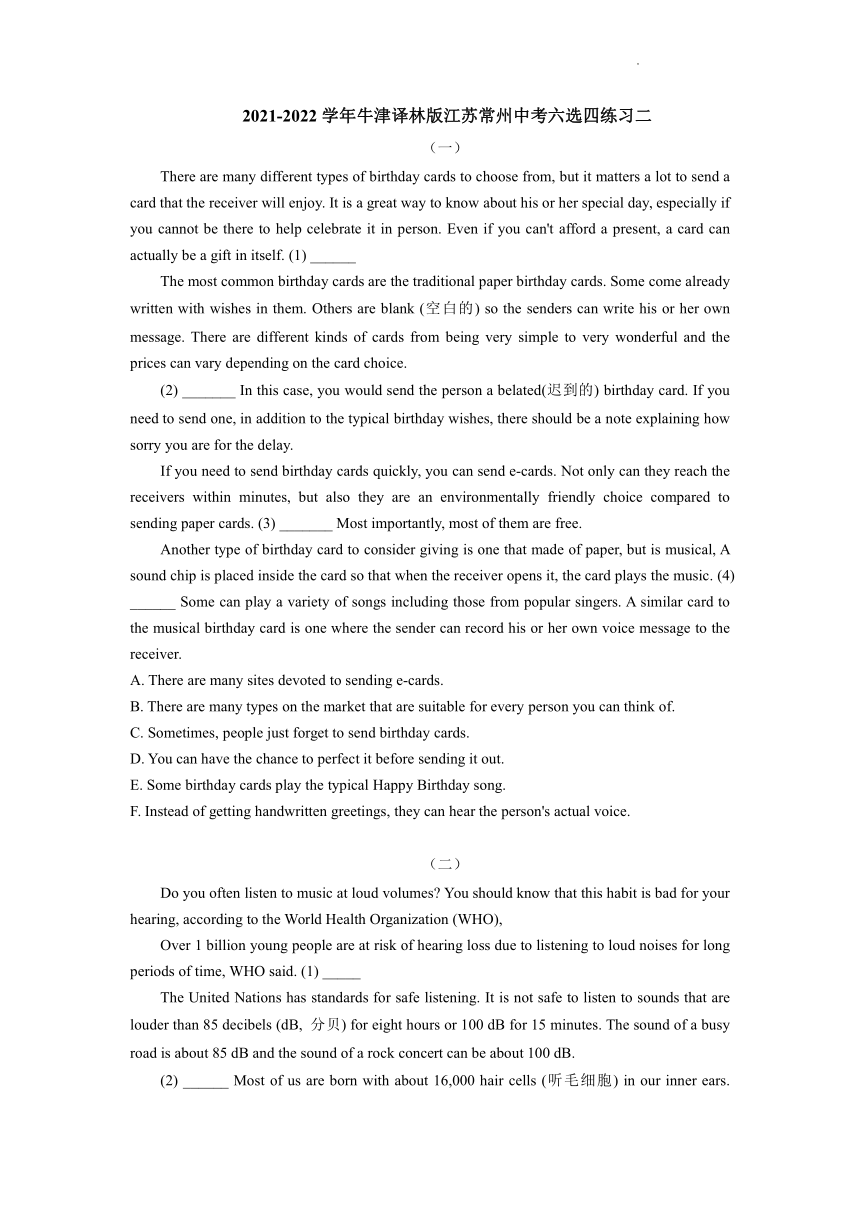 2021-2022 学年牛津译林版江苏常州中考六选四练习二

（一）

There are many different types of birthday cards to choose from, but it matters a lot to send a card that the receiver will enjoy. It is a great way to know about his or her special day, especially if you cannot be there to help celebrate it in person. Even if you can't afford a present, a card can actually be a gift in itself. (1) ______

The most common birthday cards are the traditional paper birthday cards. Some come already written with wishes in them. Others are blank (空白的) so the senders can write his or her own message. There are different kinds of cards from being very simple to very wonderful and the prices can vary depending on the card choice.

(2) _______ In this case, you would send the person a belated(迟到的) birthday card. If you need to send one, in addition to the typical birthday wishes, there should be a note explaining how sorry you are for the delay.

If you need to send birthday cards quickly, you can send e-cards. Not only can they reach the receivers within minutes, but also they are an environmentally friendly choice compared to sending paper cards. (3) _______ Most importantly, most of them are free.

Another type of birthday card to consider giving is one that made of paper, but is musical, A sound chip is placed inside the card so that when the receiver opens it, the card plays the music. (4) ______ Some can play a variety of songs including those from popular singers. A similar card to the musical birthday card is one where the sender can record his or her own voice message to the receiver.

A. There are many sites devoted to sending e-cards.
B. There are many types on the market that are suitable for every person you can think of.
C. Sometimes, people just forget to send birthday cards.
D. You can have the chance to perfect it before sending it out.
E. Some birthday cards play the typical Happy Birthday song.
F. Instead of getting handwritten greetings, they can hear the person's actual voice.

（二）

Do you often listen to music at loud volumes? You should know that this habit is bad for your hearing, according to the World Health Organization (WHO),

Over 1 billion young people are at risk of hearing loss due to listening to loud noises for long periods of time, WHO said. (1) _____

The United Nations has standards for safe listening. It is not safe to listen to sounds that are louder than 85 decibels (dB, 分贝) for eight hours or 100 dB for 15 minutes. The sound of a busy road is about 85 dB and the sound of a rock concert can be about 100 dB.

(2) ______ Most of us are born with about 16,000 hair cells (听毛细胞) in our inner ears.